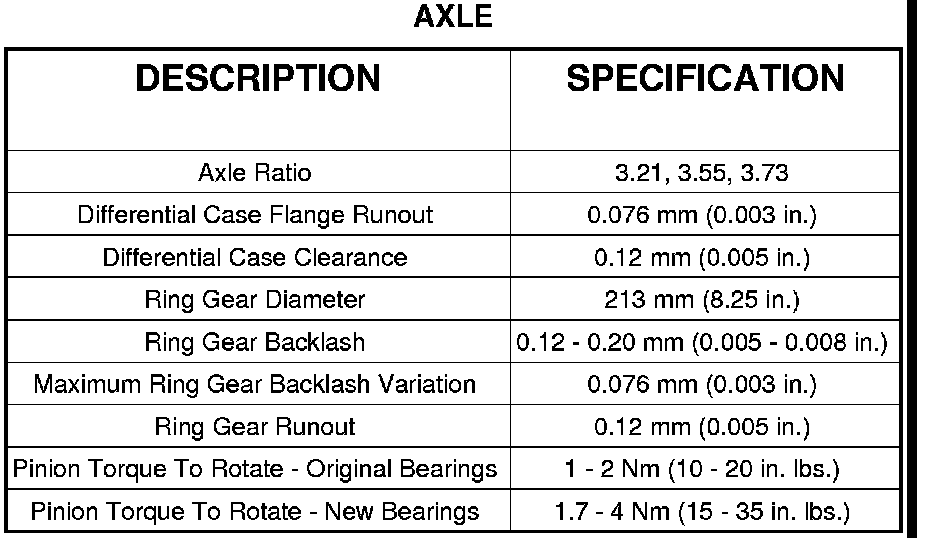 AXLE

| DESCRIPTION | SPECIFICATION |
|---|---|
| Axle Ratio | 3.21, 3.55, 3.73 |
| Differential Case Flange Runout | 0.076 mm (0.003 in.) |
| Differential Case Clearance | 0.12 mm (0.005 in.) |
| Ring Gear Diameter | 213 mm (8.25 in.) |
| Ring Gear Backlash | 0.12 - 0.20 mm (0.005 - 0.008 in.) |
| Maximum Ring Gear Backlash Variation | 0.076 mm (0.003 in.) |
| Ring Gear Runout | 0.12 mm (0.005 in.) |
| Pinion Torque To Rotate - Original Bearings | 1 - 2 Nm (10 - 20 in. lbs.) |
| Pinion Torque To Rotate - New Bearings | 1.7 - 4 Nm (15 - 35 in. lbs.) |